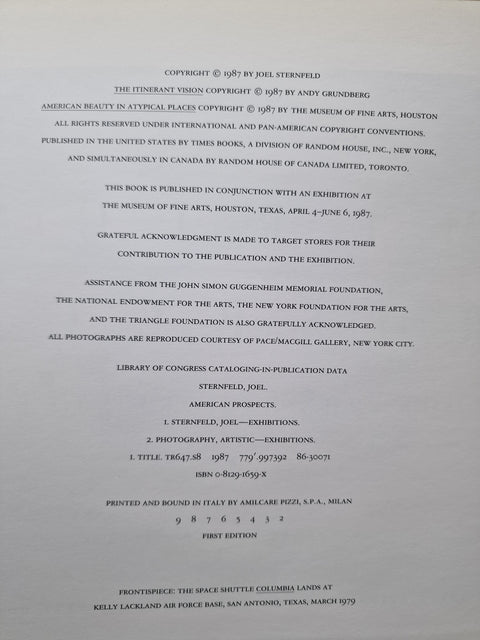 COPYRIGHT © 1987 BY JOEL STERNFELD

THE ITINERANT VISION COPYRIGHT © 1987 BY ANDY GRUNDBERG

AMERICAN BEAUTY IN ATYPICAL PLACES COPYRIGHT © 1987 BY THE MUSEUM OF FINE ARTS, HOUSTON

ALL RIGHTS RESERVED UNDER INTERNATIONAL AND PAN-AMERICAN COPYRIGHT CONVENTIONS.

PUBLISHED IN THE UNITED STATES BY TIMES BOOKS, A DIVISION OF RANDOM HOUSE, INC., NEW YORK,

AND SIMULTANEOUSLY IN CANADA BY RANDOM HOUSE OF CANADA LIMITED, TORONTO.

THIS BOOK IS PUBLISHED IN CONJUNCTION WITH AN EXHIBITION AT THE MUSEUM OF FINE ARTS, HOUSTON, TEXAS, APRIL 4–JUNE 6, 1987.

GRATEFUL ACKNOWLEDGMENT IS MADE TO TARGET STORES FOR THEIR CONTRIBUTION TO THE PUBLICATION AND THE EXHIBITION.

ASSISTANCE FROM THE JOHN SIMON GUGGENHEIM MEMORIAL FOUNDATION, THE NATIONAL ENDOWMENT FOR THE ARTS, THE NEW YORK FOUNDATION FOR THE ARTS, AND THE TRIANGLE FOUNDATION IS ALSO GRATEFULLY ACKNOWLEDGED.

ALL PHOTOGRAPHS ARE REPRODUCED COURTESY OF PACE/MACGILL GALLERY, NEW YORK CITY.

LIBRARY OF CONGRESS CATALOGING-IN-PUBLICATION DATA

STERNFELD, JOEL.

AMERICAN PROSPECTS.

1. STERNFELD, JOEL—EXHIBITIONS.

2. PHOTOGRAPHY, ARTISTIC—EXHIBITIONS.

I. TITLE. TR647.S8 1987 779'.997392 86-30071

ISBN 0-8129-1659-X

PRINTED AND BOUND IN ITALY BY AMILCARE PIZZI, S.P.A., MILAN

9 8 7 6 5 4 3 2

FIRST EDITION

FRONTISPIECE: THE SPACE SHUTTLE COLUMBIA LANDS AT KELLY LACKLAND AIR FORCE BASE, SAN ANTONIO, TEXAS, MARCH 1979